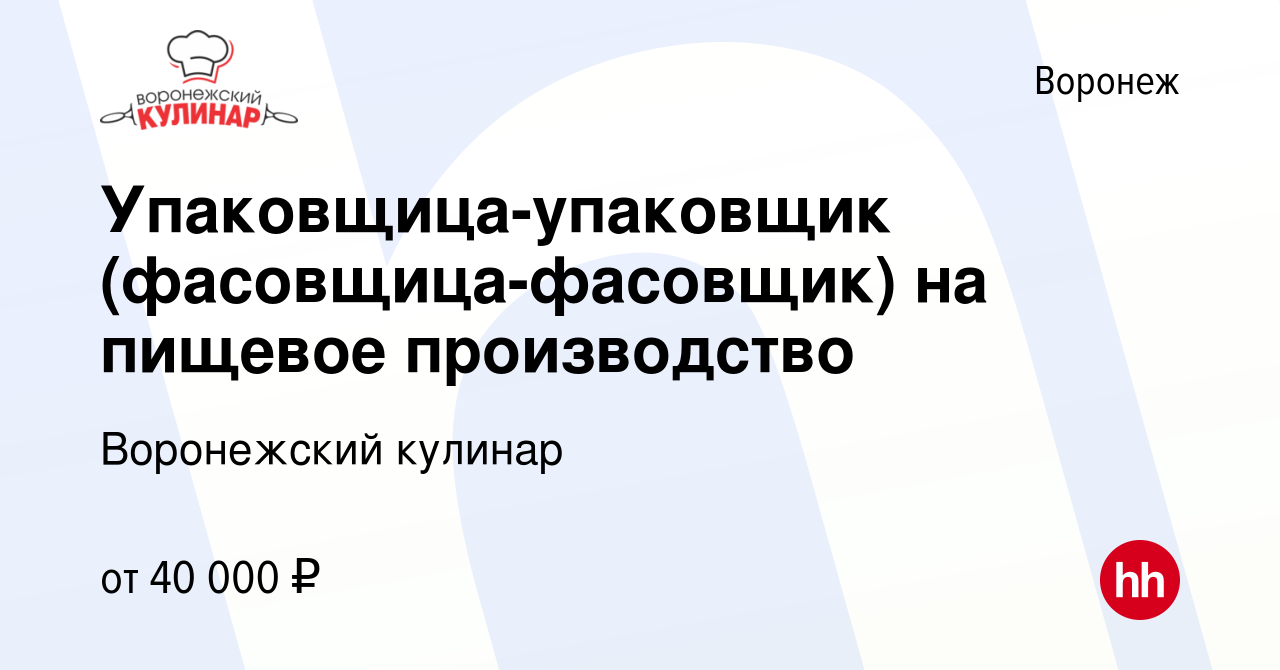 ВОРОНЕЖСКИЙ
КУЛИНАР

Воронеж

Упаковщица-упаковщик (фасовщица-фасовщик) на пищевое производство

Воронежский кулинар

от 40 000 ₽

hh